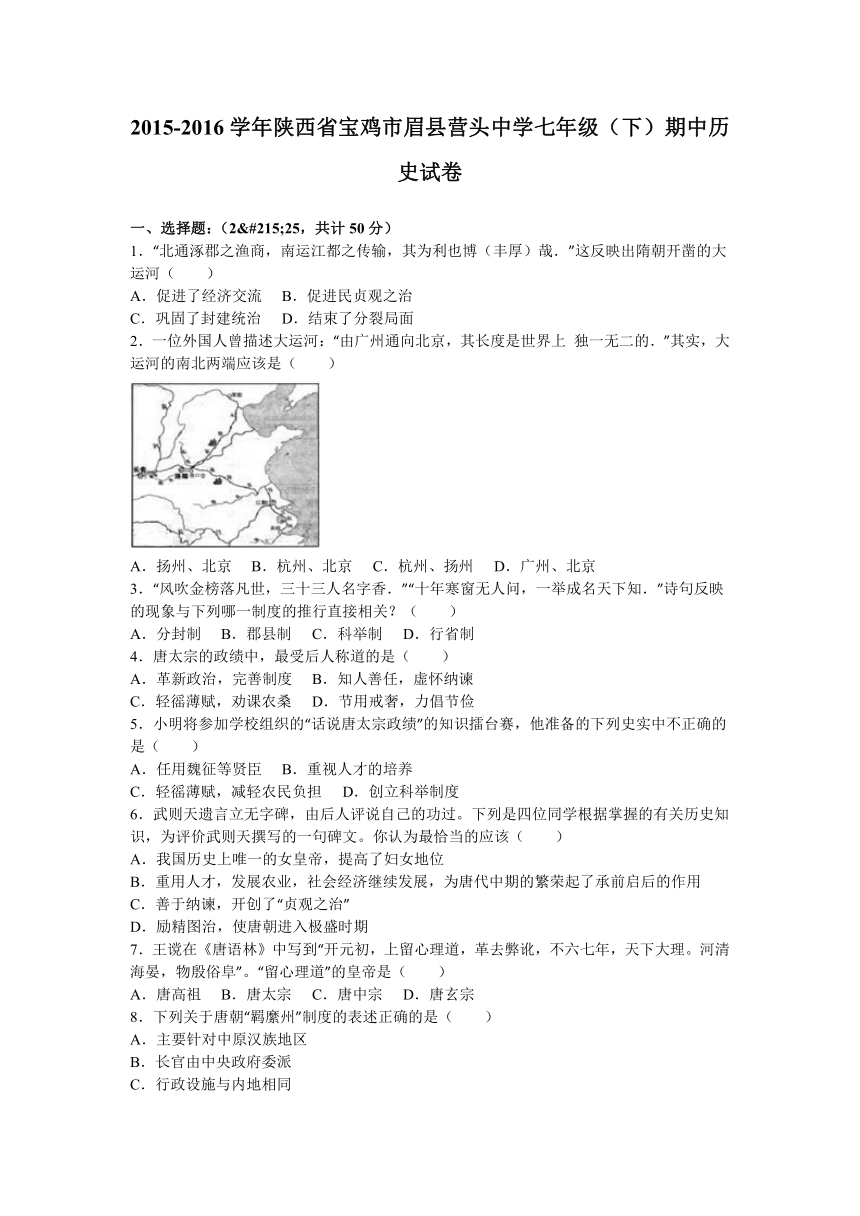 2015-2016 学年陕西省宝鸡市眉县营头中学七年级（下）期中历史试卷

一、选择题：（2&#215;25，共计 50 分）

1．“北通涿郡之渔商，南运江都之传输，其为利也博（丰厚）哉．”这反映出隋朝开凿的大运河（　　）

A．促进了经济交流　B．促进民贞观之治

C．巩固了封建统治　D．结束了分裂局面

2．一位外国人曾描述大运河：“由广州通向北京，其长度是世界上 独一无二的．”其实，大运河的南北两端应该是（　　）

A．扬州、北京　B．杭州、北京　C．杭州、扬州　D．广州、北京

3．“风吹金榜落凡世，三十三人名字香．”“十年寒窗无人问，一举成名天下知．”诗句反映的现象与下列哪一制度的推行直接相关？（　　）

A．分封制　B．郡县制　C．科举制　D．行省制

4．唐太宗的政绩中，最受后人称道的是（　　）

A．革新政治，完善制度　B．知人善任，虚怀纳谏

C．轻徭薄赋，劝课农桑　D．节用戒奢，力倡节俭

5．小明将参加学校组织的“话说唐太宗政绩”的知识擂台赛，他准备的下列史实中不正确的是（　　）

A．任用魏征等贤臣　B．重视人才的培养

C．轻徭薄赋，减轻农民负担　D．创立科举制度

6．武则天遗言立无字碑，由后人评说自己的功过。下列是四位同学根据掌握的有关历史知识，为评价武则天撰写的一句碑文。你认为最恰当的应该（　　）

A．我国历史上唯一的女皇帝，提高了妇女地位

B．重用人才，发展农业，社会经济继续发展，为唐代中期的繁荣起了承前启后的作用

C．善于纳谏，开创了“贞观之治”

D．励精图治，使唐朝进入极盛时期

7．王谠在《唐语林》中写到“开元初，上留心理道，革去弊讹，不六七年，天下大理。河清海晏，物殷俗阜”。“留心理道”的皇帝是（　　）

A．唐高祖　B．唐太宗　C．唐中宗　D．唐玄宗

8．下列关于唐朝“羁縻州”制度的表述正确的是（　　）

A．主要针对中原汉族地区

B．长官由中央政府委派

C．行政设施与内地相同